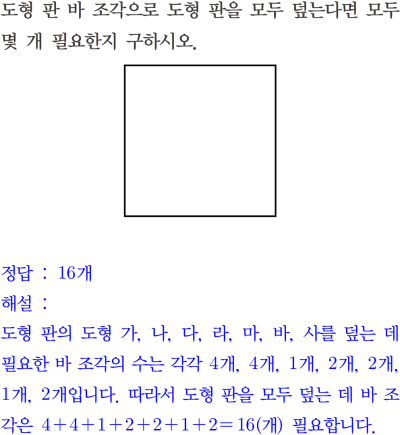 도형 판 바 조각으로 도형 판을 모두 덮는다면 모두 몇 개 필요한지 구하시오.

정답 : 16개

해설 :

도형 판의 도형 가, 나, 다, 라, 마, 바, 사를 덮는 데 필요한 바 조각의 수는 각각 4개, 4개, 1개, 2개, 2개, 1개, 2개입니다. 따라서 도형 판을 모두 덮는 데 바 조각은 $4+4+1+2+2+1+2=16$(개) 필요합니다.